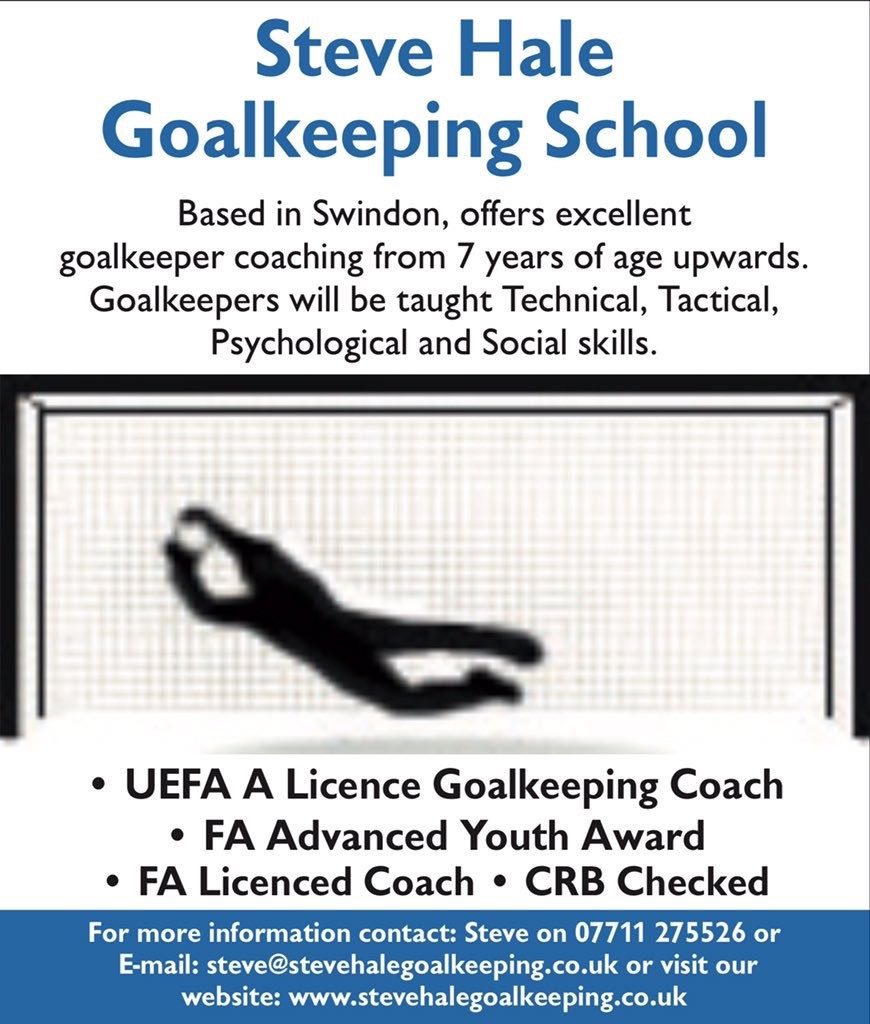 Steve Hale
Goalkeeping School

Based in Swindon, offers excellent goalkeeper coaching from 7 years of age upwards. Goalkeepers will be taught Technical, Tactical, Psychological and Social skills.

• UEFA A Licence Goalkeeping Coach
• FA Advanced Youth Award
• FA Licenced Coach • CRB Checked

For more information contact: Steve on 07711 275526 or E-mail: steve@stevehalegoalkeeping.co.uk or visit our website: www.stevehalegoalkeeping.co.uk